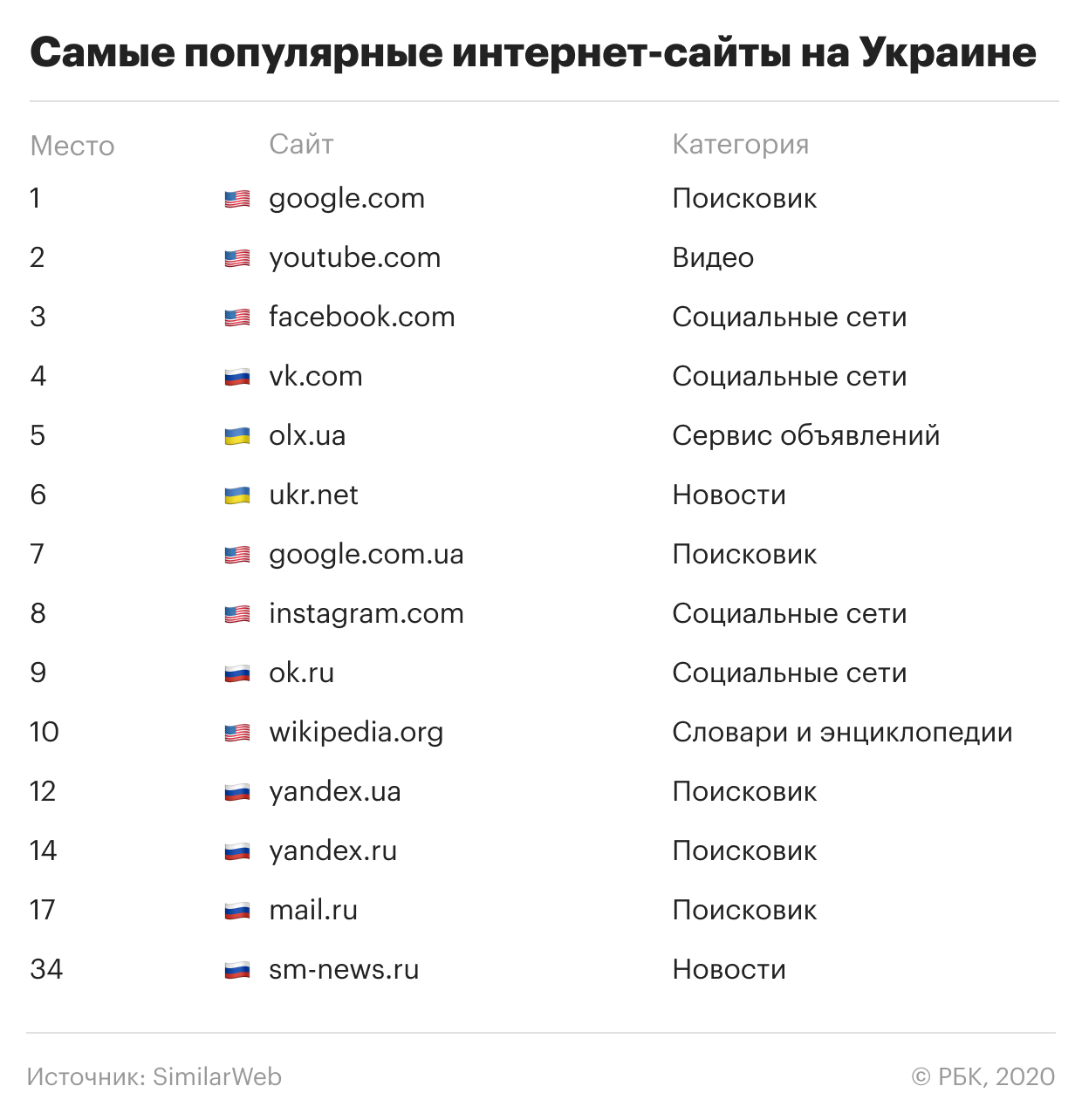 Самые популярные интернет-сайты на Украине

| Место | Сайт | Категория |
|---|---|---|
| 1 | google.com | Поисковик |
| 2 | youtube.com | Видео |
| 3 | facebook.com | Социальные сети |
| 4 | vk.com | Социальные сети |
| 5 | olx.ua | Сервис объявлений |
| 6 | ukr.net | Новости |
| 7 | google.com.ua | Поисковик |
| 8 | instagram.com | Социальные сети |
| 9 | ok.ru | Социальные сети |
| 10 | wikipedia.org | Словари и энциклопедии |
| 12 | yandex.ua | Поисковик |
| 14 | yandex.ru | Поисковик |
| 17 | mail.ru | Поисковик |
| 34 | sm-news.ru | Новости |

Источник: SimilarWeb

© РБК, 2020